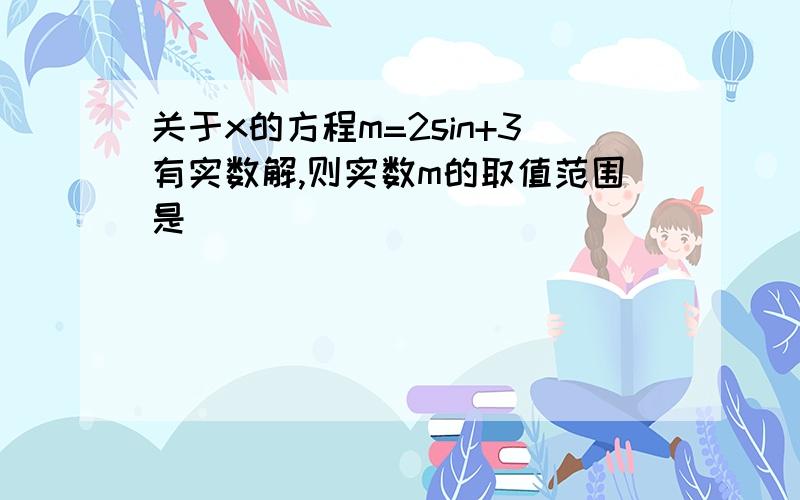 关于x的方程m=2sin+3有实数解,则实数m的取值范围是